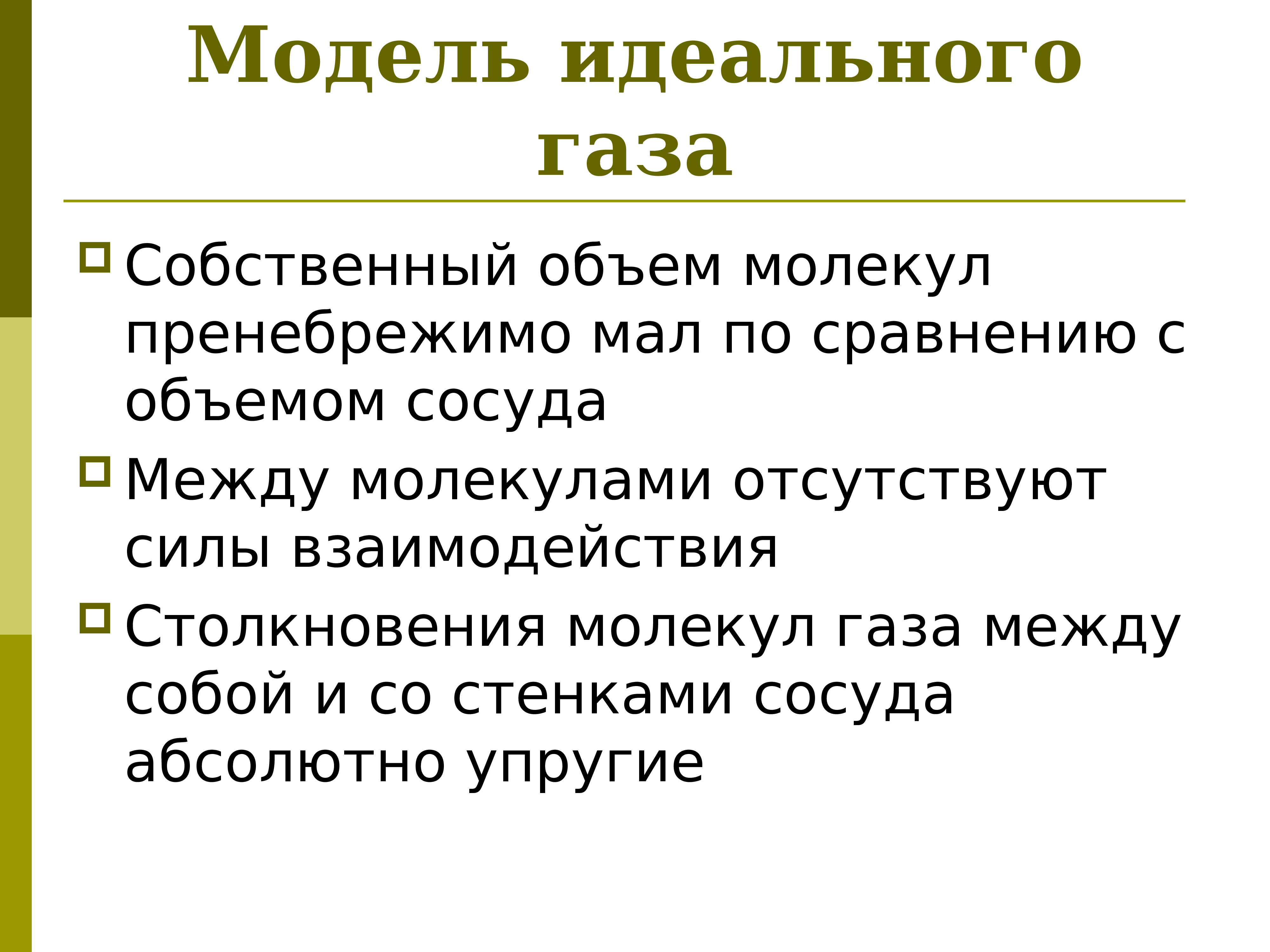 Модель идеального газа

Собственный объем молекул пренебрежимо мал по сравнению с объемом сосуда

Между молекулами отсутствуют силы взаимодействия

Столкновения молекул газа между собой и со стенками сосуда абсолютно упругие